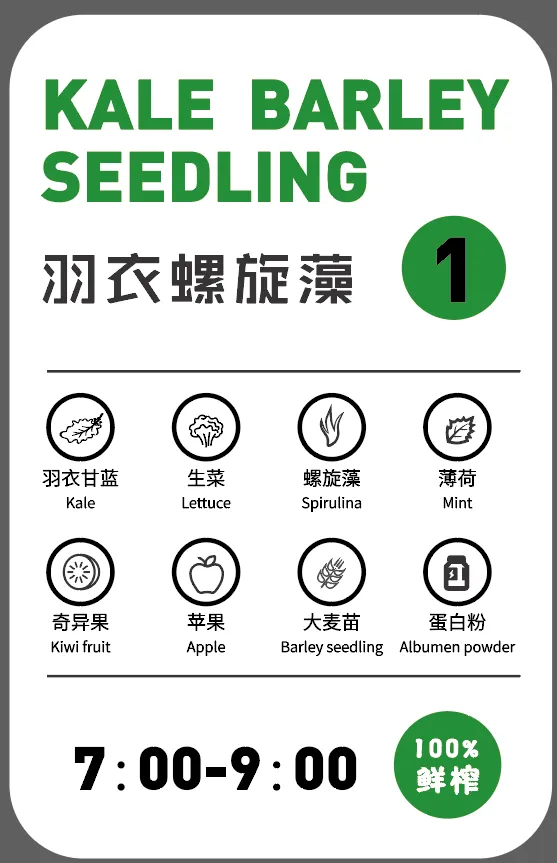 KALE BARLEY SEEDLING

羽衣螺旋藻

1

羽衣甘蓝
Kale

生菜
Lettuce

螺旋藻
Spirulina

薄荷
Mint

奇异果
Kiwi fruit

苹果
Apple

大麦苗
Barley seedling

蛋白粉
Albumen powder

7:00-9:00

100%
鲜榨